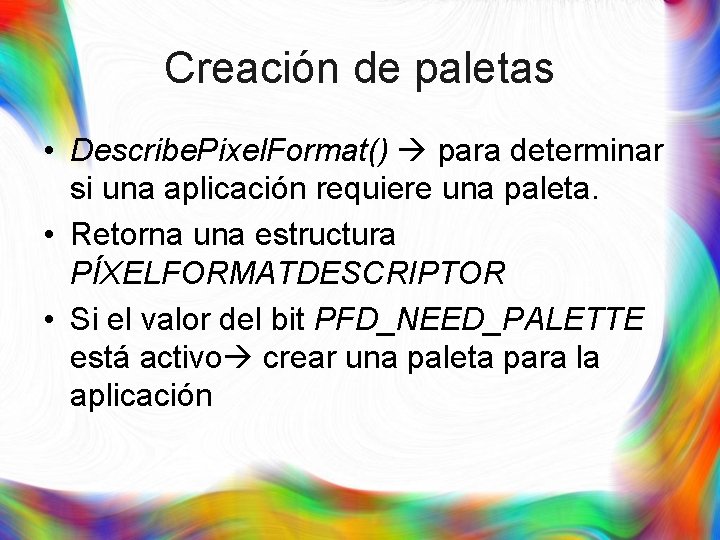 Creación de paletas

• DescribePixelFormat() → para determinar si una aplicación requiere una paleta.

• Retorna una estructura PÍXELFORMATDESCRIPTOR

• Si el valor del bit PFD_NEED_PALETTE está activo→ crear una paleta para la aplicación